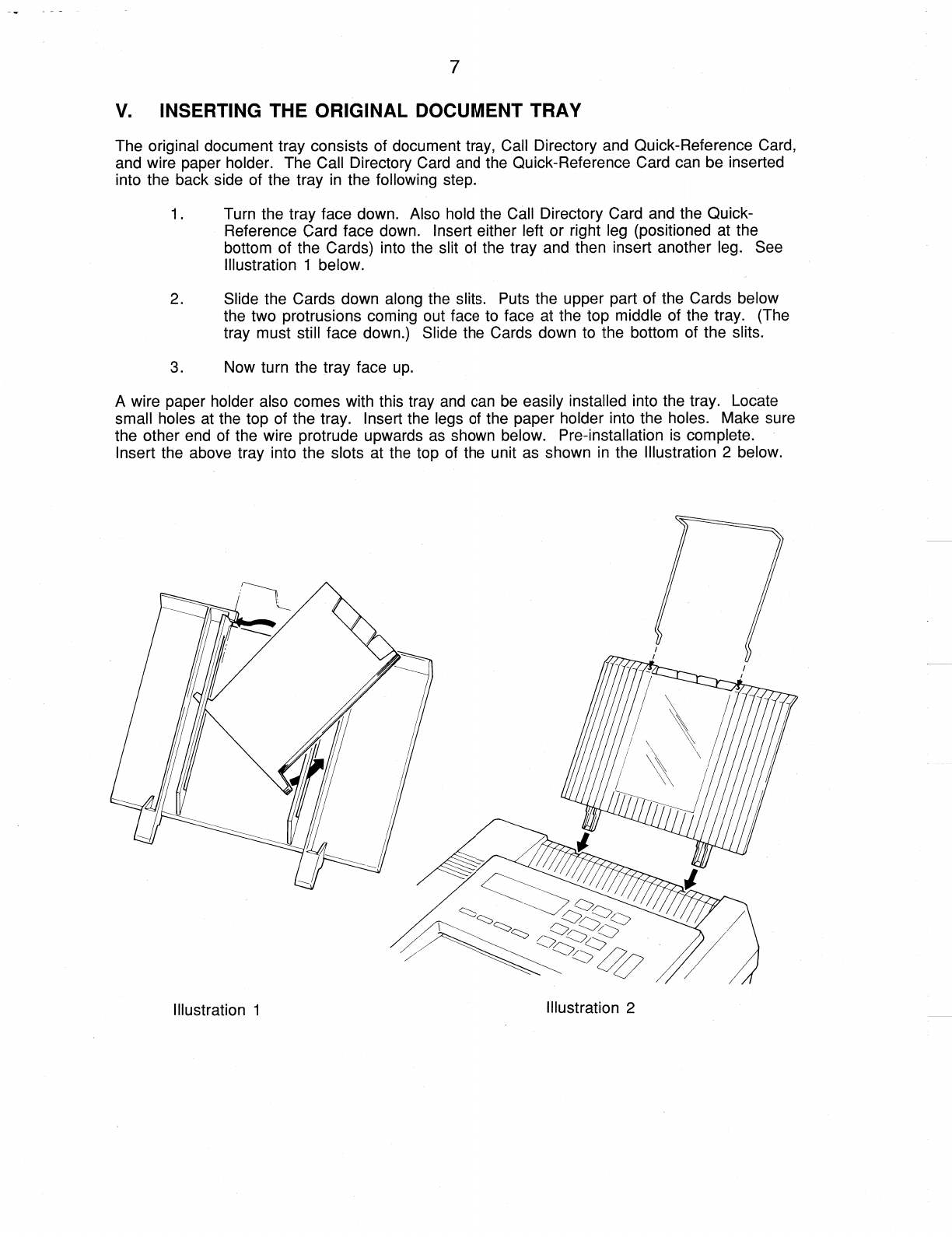 7

V. INSERTING THE ORIGINAL DOCUMENT TRAY

The original document tray consists of document tray, Call Directory and Quick-Reference Card, and wire paper holder. The Call Directory Card and the Quick-Reference Card can be inserted into the back side of the tray in the following step.

1. Turn the tray face down. Also hold the Call Directory Card and the Quick-Reference Card face down. Insert either left or right leg (positioned at the bottom of the Cards) into the slit of the tray and then insert another leg. See Illustration 1 below.

2. Slide the Cards down along the slits. Puts the upper part of the Cards below the two protrusions coming out face to face at the top middle of the tray. (The tray must still face down.) Slide the Cards down to the bottom of the slits.

3. Now turn the tray face up.

A wire paper holder also comes with this tray and can be easily installed into the tray. Locate small holes at the top of the tray. Insert the legs of the paper holder into the holes. Make sure the other end of the wire protrude upwards as shown below. Pre-installation is complete. Insert the above tray into the slots at the top of the unit as shown in the Illustration 2 below.

Illustration 1

Illustration 2